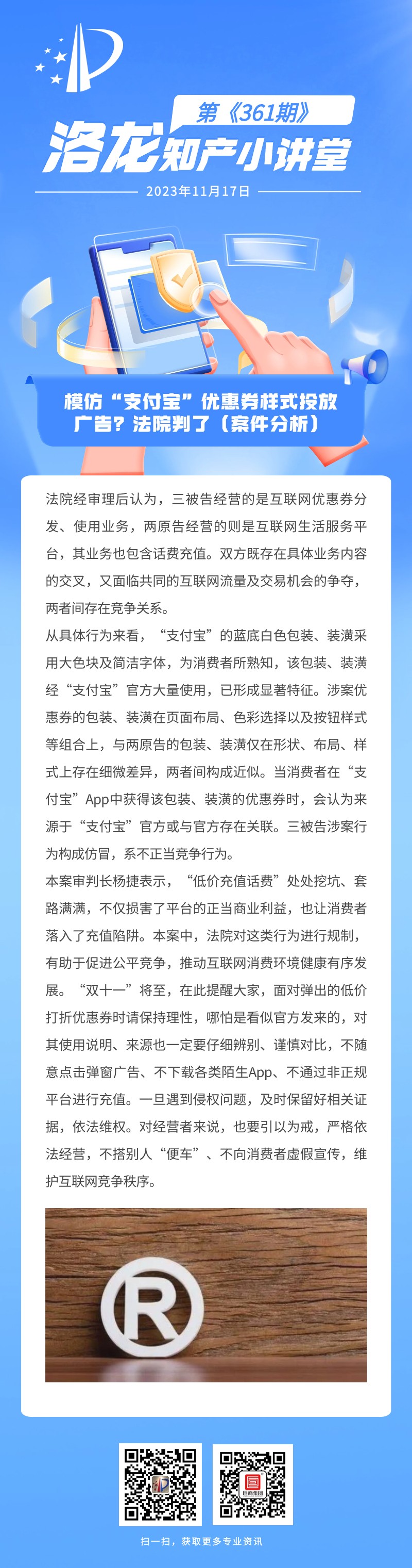 第《361期》
洛龙知产小讲堂
2023年11月17日

模仿“支付宝”优惠券样式投放广告？法院判了（案件分析）

法院经审理后认为，三被告经营的是互联网优惠券分发、使用业务，两原告经营的则是互联网生活服务平台，其业务也包含话费充值。双方既存在具体业务内容的交叉，又面临共同的互联网流量及交易机会的争夺，两者间存在竞争关系。

从具体行为来看，“支付宝”的蓝底白色包装、装潢采用大色块及简洁字体，为消费者所熟知，该包装、装潢经“支付宝”官方大量使用，已形成显著特征。涉案优惠券的包装、装潢在页面布局、色彩选择以及按钮样式等组合上，与两原告的包装、装潢仅在形状、布局、样式上存在细微差异，两者间构成近似。当消费者在“支付宝”App中获得该包装、装潢的优惠券时，会认为来源于“支付宝”官方或与官方存在关联。三被告涉案行为构成仿冒，系不正当竞争行为。

本案审判长杨捷表示，“低价充值话费”处处挖坑、套路满满，不仅损害了平台的正当商业利益，也让消费者落入了充值陷阱。本案中，法院对这类行为进行规制，有助于促进公平竞争，推动互联网消费环境健康有序发展。“双十一”将至，在此提醒大家，面对弹出的低价打折优惠券时请保持理性，哪怕是看似官方发来的，对其使用说明、来源也一定要仔细辨别、谨慎对比，不随意点击弹窗广告、不下载各类陌生App、不通过非正规平台进行充值。一旦遇到侵权问题，及时保留好相关证据，依法维权。对经营者来说，也要引以为戒，严格依法经营，不搭别人“便车”、不向消费者虚假宣传，维护互联网竞争秩序。

扫一扫，获取更多专业资讯